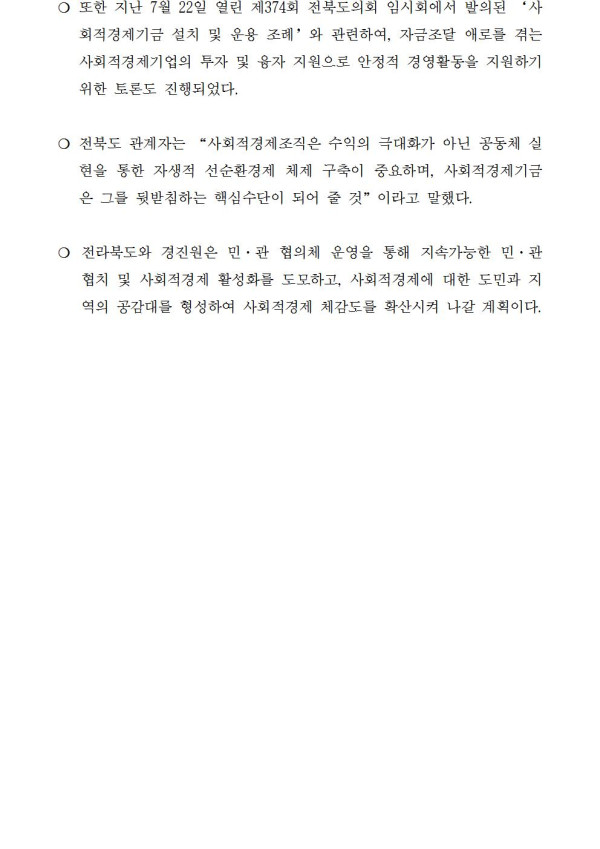 ○ 또한 지난 7월 22일 열린 제374회 전북도의회 임시회에서 발의된 ‘사회적경제기금 설치 및 운용 조례’와 관련하여, 자금조달 애로를 겪는 사회적경제기업의 투자 및 융자 지원으로 안정적 경영활동을 지원하기 위한 토론도 진행되었다.

○ 전북도 관계자는 “사회적경제조직은 수익의 극대화가 아닌 공동체 실현을 통한 자생적 선순환경제 체제 구축이 중요하며, 사회적경제기금은 그를 뒷받침하는 핵심수단이 되어 줄 것”이라고 말했다.

○ 전라북도와 경진원은 민·관 협의체 운영을 통해 지속가능한 민·관 협치 및 사회적경제 활성화를 도모하고, 사회적경제에 대한 도민과 지역의 공감대를 형성하여 사회적경제 체감도를 확산시켜 나갈 계획이다.